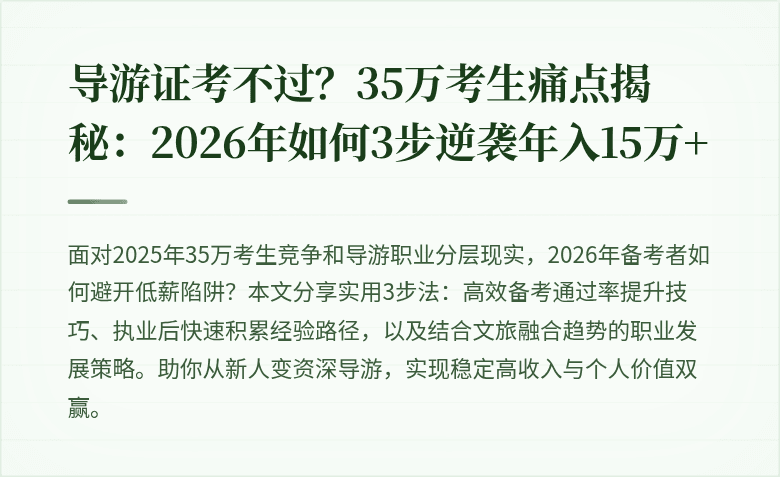 导游证考不过？35万考生痛点揭秘：2026年如何3步逆袭年入15万+

面对2025年35万考生竞争和导游职业分层现实，2026年备考者如何避开低薪陷阱？本文分享实用3步法：高效备考通过率提升技巧、执业后快速积累经验路径，以及结合文旅融合趋势的职业发展策略。助你从新人变资深导游，实现稳定高收入与个人价值双赢。